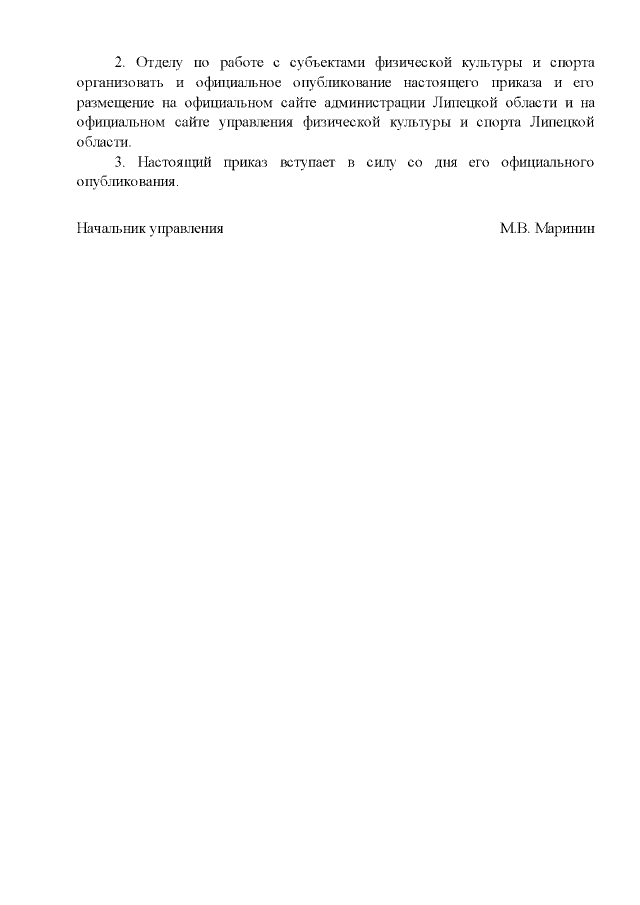 2. Отделу по работе с субъектами физической культуры и спорта организовать и официальное опубликование настоящего приказа и его размещение на официальном сайте администрации Липецкой области и на официальном сайте управления физической культуры и спорта Липецкой области.

3. Настоящий приказ вступает в силу со дня его официального опубликования.

Начальник управления М.В. Маринин